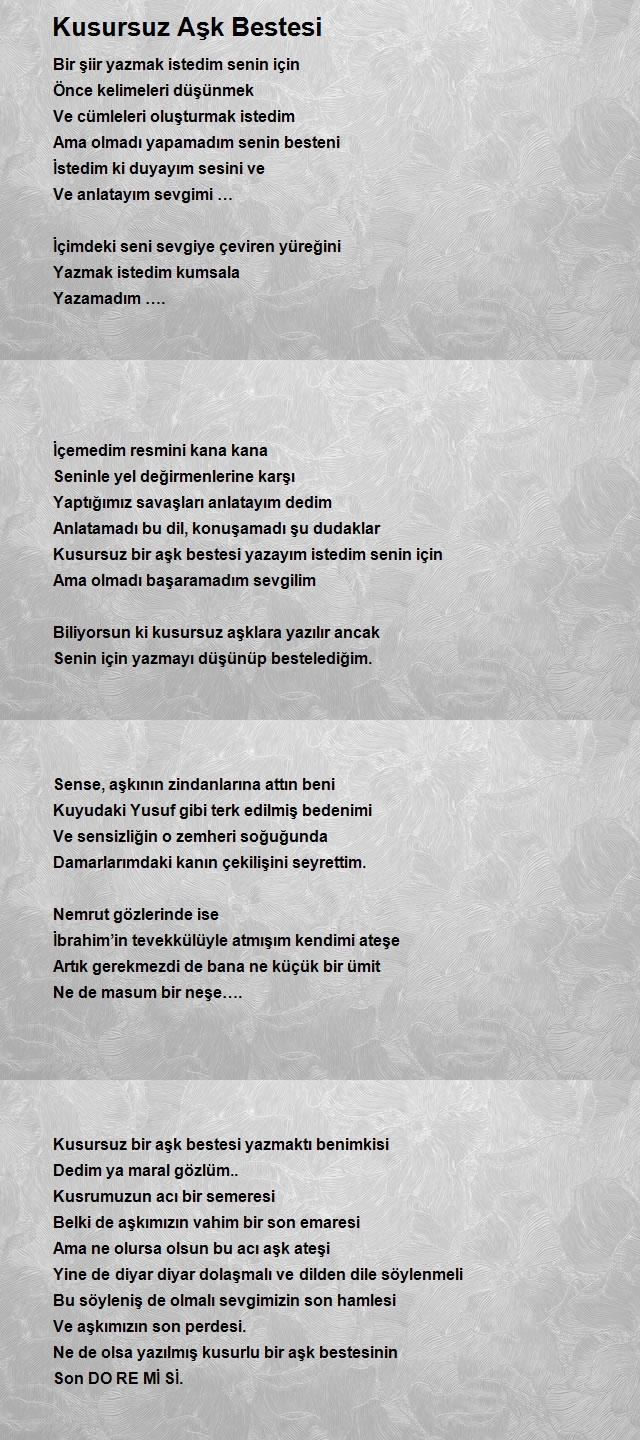 Kusursuz Aşk Bestesi

Bir şiir yazmak istedim senin için
Önce kelimeleri düşünmek
Ve cümleleri oluşturmak istedim
Ama olmadı yapamadım senin besteni
İstedim ki duyayım sesini ve
Ve anlatayım sevgimi …

İçimdeki seni sevgiye çeviren yüreğini
Yazmak istedim kumsala
Yazamadım ….

İçemedim resmini kana kana
Seninle yel değirmenlerine karşı
Yaptığımız savaşları anlatayım dedim
Anlatamadı bu dil, konuşamadı şu dudaklar
Kusursuz bir aşk bestesi yazayım istedim senin için
Ama olmadı başaramadım sevgilim

Biliyorsun ki kusursuz aşklara yazılır ancak
Senin için yazmayı düşünüp bestelediğim.

Sense, aşkının zindanlarına attın beni
Kuyudaki Yusuf gibi terk edilmiş bedenimi
Ve sensizliğin o zemheri soğuğunda
Damarlarımdaki kanın çekilişini seyrettim.

Nemrut gözlerinde ise
İbrahim'in tevekkülüyle atmışım kendimi ateşe
Artık gerekmezdi de bana ne küçük bir ümit
Ne de masum bir neşe….

Kusursuz bir aşk bestesi yazmaktı benimkisi
Dedim ya maral gözlüm..
Kusrumuzun acı bir semeresi
Belki de aşkımızın vahim bir son emaresi
Ama ne olursa olsun bu acı aşk ateşi
Yine de diyar diyar dolaşmalı ve dilden dile söylenmeli
Bu söyleniş de olmalı sevgimizin son hamlesi
Ve aşkımızın son perdesi.
Ne de olsa yazılmış kusurlu bir aşk bestesinin
Son DO RE Mİ Sİ.